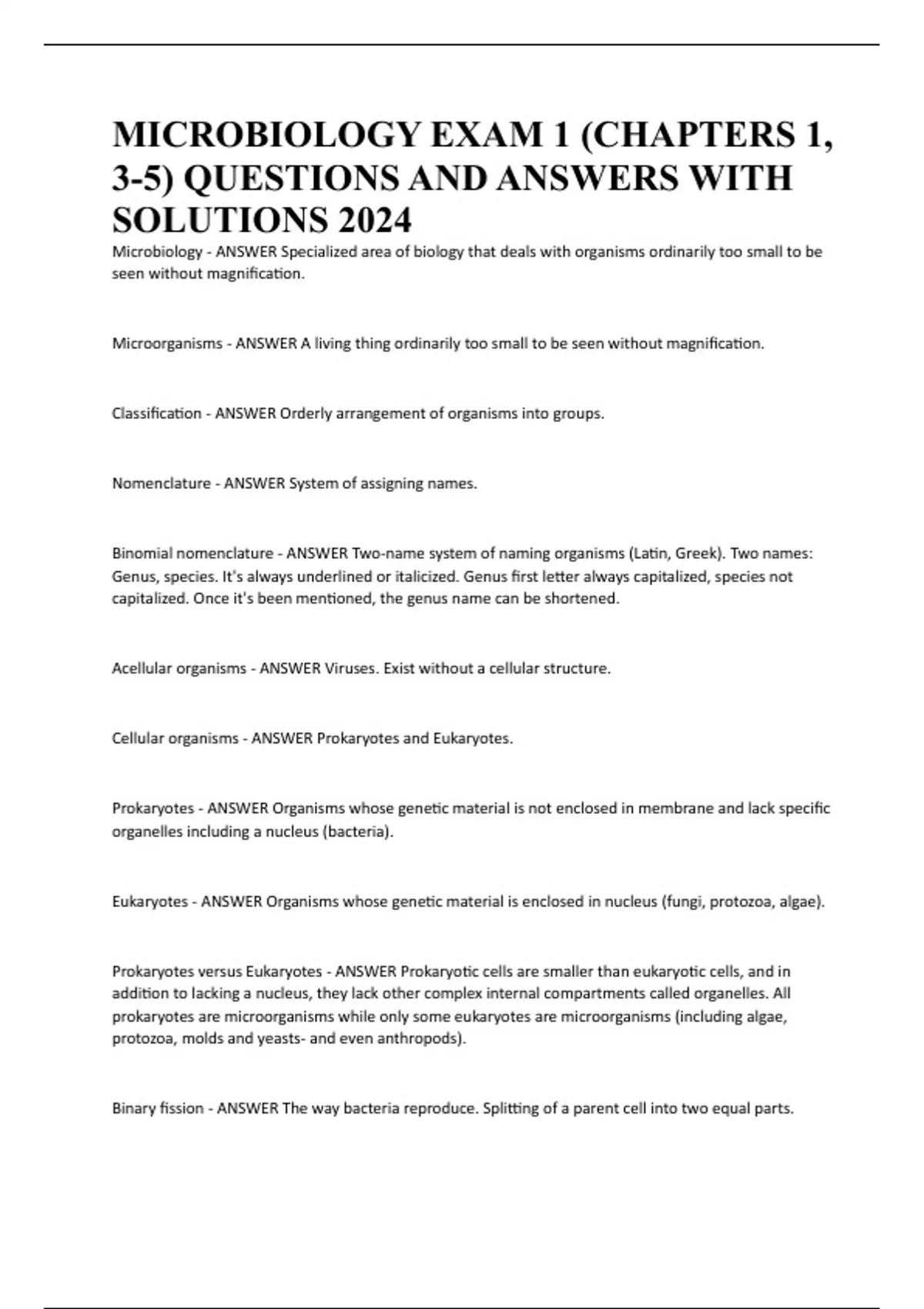 MICROBIOLOGY EXAM 1 (CHAPTERS 1, 3-5) QUESTIONS AND ANSWERS WITH SOLUTIONS 2024

Microbiology - ANSWER Specialized area of biology that deals with organisms ordinarily too small to be seen without magnification.

Microorganisms - ANSWER A living thing ordinarily too small to be seen without magnification.

Classification - ANSWER Orderly arrangement of organisms into groups.

Nomenclature - ANSWER System of assigning names.

Binomial nomenclature - ANSWER Two-name system of naming organisms (Latin, Greek). Two names: Genus, species. It's always underlined or italicized. Genus first letter always capitalized, species not capitalized. Once it's been mentioned, the genus name can be shortened.

Acellular organisms - ANSWER Viruses. Exist without a cellular structure.

Cellular organisms - ANSWER Prokaryotes and Eukaryotes.

Prokaryotes - ANSWER Organisms whose genetic material is not enclosed in membrane and lack specific organelles including a nucleus (bacteria).

Eukaryotes - ANSWER Organisms whose genetic material is enclosed in nucleus (fungi, protozoa, algae).

Prokaryotes versus Eukaryotes - ANSWER Prokaryotic cells are smaller than eukaryotic cells, and in addition to lacking a nucleus, they lack other complex internal compartments called organelles. All prokaryotes are microorganisms while only some eukaryotes are microorganisms (including algae, protozoa, molds and yeasts- and even anthropods).

Binary fission - ANSWER The way bacteria reproduce. Splitting of a parent cell into two equal parts.